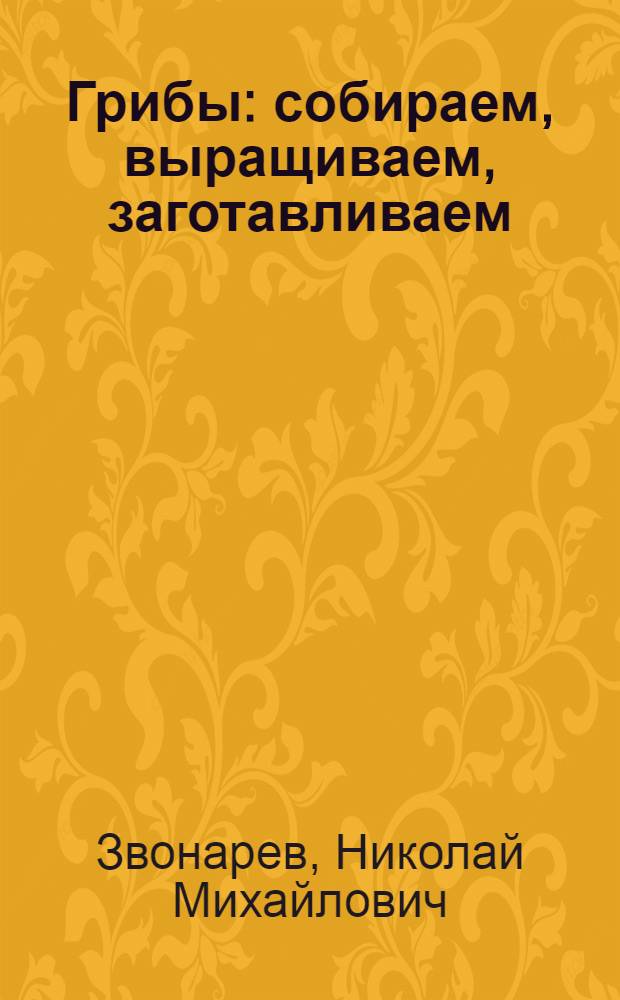 Грибы: собираем, выращиваем, заготавливаем

Звонарев, Николай Михайлович